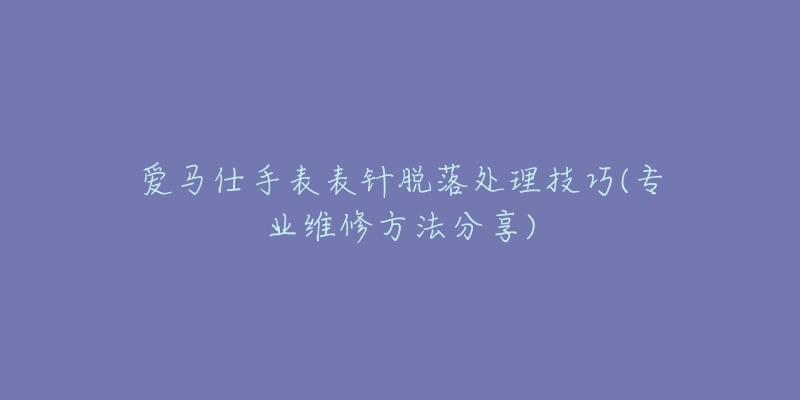 爱马仕手表表针脱落处理技巧(专业维修方法分享)